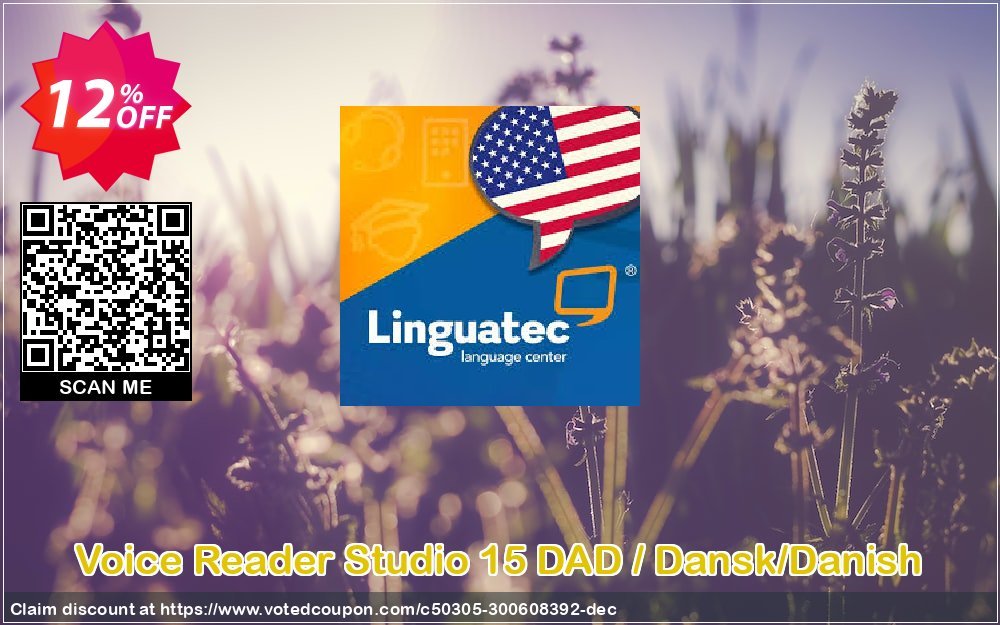 12% OFF

SCAN ME

Linguatec
language center

Voice Reader Studio 15 DAD / Dansk/Danish

Claim discount at https://www.votedcoupon.com/c50305-300608392-dec